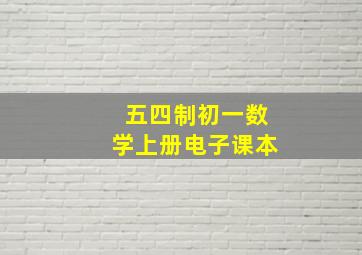 五四制初一数学上册电子课本